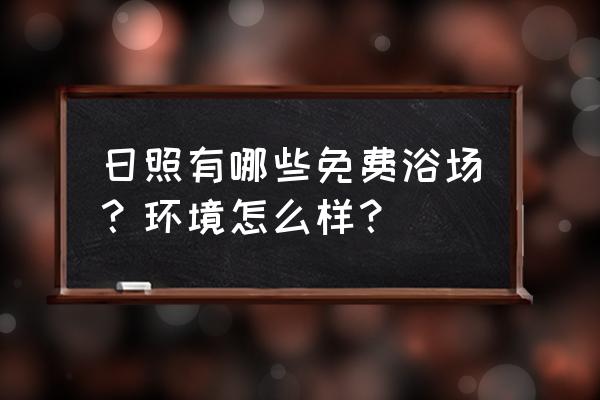 日照有哪些免费浴场？环境怎么样？